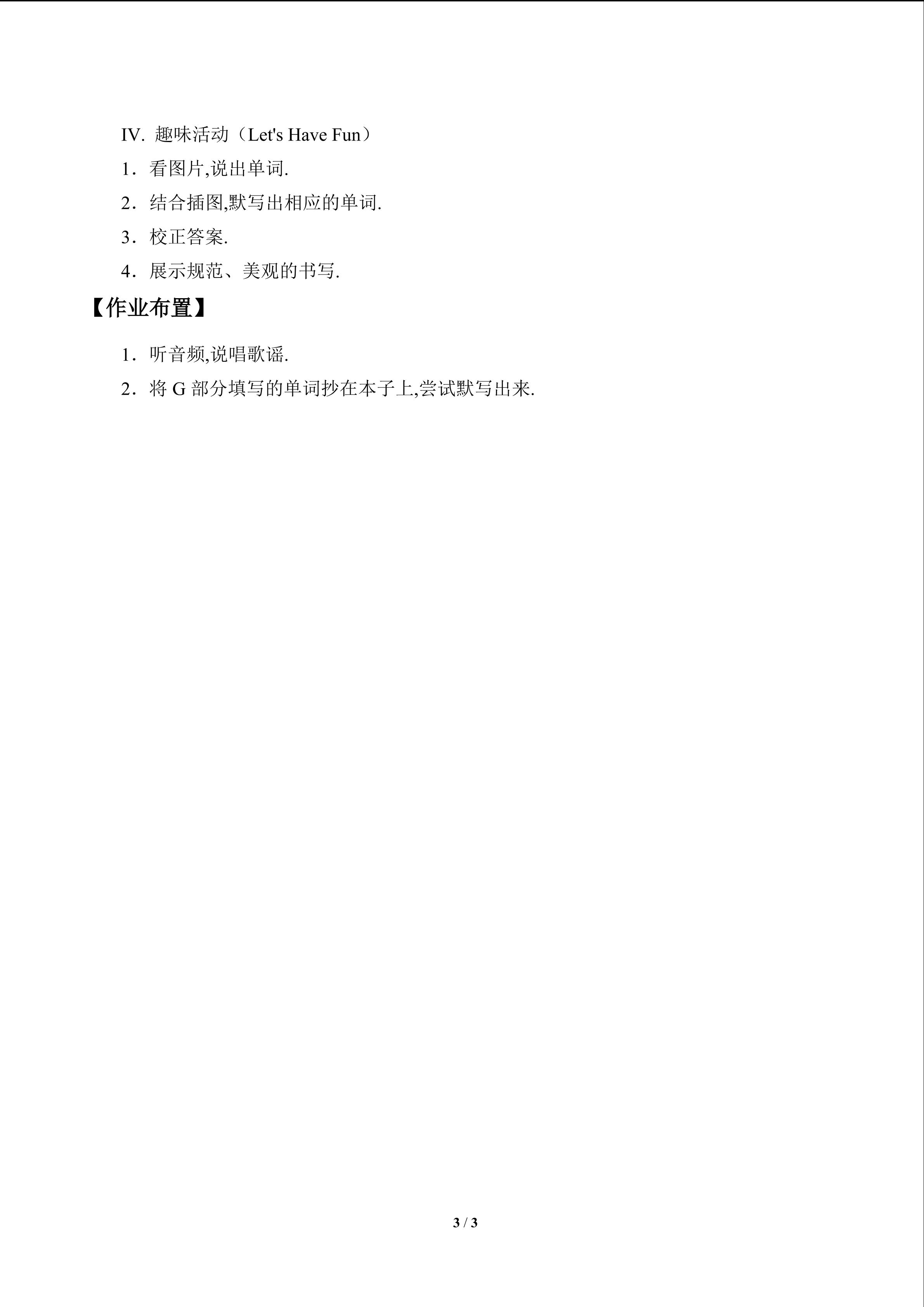 IV. 趣味活动（Let's Have Fun）

1．看图片,说出单词.

2．结合插图,默写出相应的单词.

3．校正答案.

4．展示规范、美观的书写.

【作业布置】

1．听音频,说唱歌谣.

2．将G部分填写的单词抄在本子上,尝试默写出来.

3 / 3